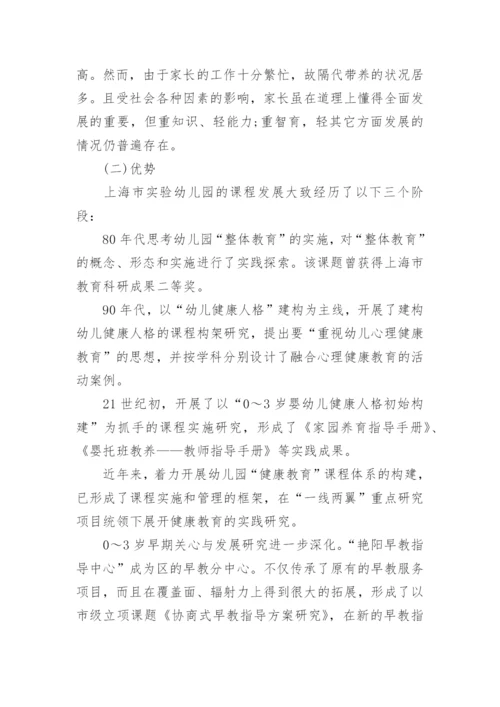 高。然而，由于家长的工作十分繁忙，故隔代带养的状况居多。且受社会各种因素的影响，家长虽在道理上懂得全面发展的重要，但重知识、轻能力;重智育，轻其它方面发展的情况仍普遍存在。

(二)优势

上海市实验幼儿园的课程发展大致经历了以下三个阶段：

80年代思考幼儿园“整体教育”的实施，对“整体教育”的概念、形态和实施进行了实践探索。该课题曾获得上海市教育科研成果二等奖。

90年代，以“幼儿健康人格”建构为主线，开展了建构幼儿健康人格的课程构架研究，提出要“重视幼儿心理健康教育”的思想，并按学科分别设计了融合心理健康教育的活动案例。

21世纪初，开展了以“0～3岁婴幼儿健康人格初始构建”为抓手的课程实施研究，形成了《家园养育指导手册》、《婴托班教养——教师指导手册》等实践成果。

近年来，着力开展幼儿园“健康教育”课程体系的构建，已形成了课程实施和管理的框架，在“一线两翼”重点研究项目统领下展开健康教育的实践研究。

0～3岁早期关心与发展研究进一步深化。“艳阳早教指导中心”成为区的早教分中心。不仅传承了原有的早教服务项目，而且在覆盖面、辐射力上得到很大的拓展，形成了以市级立项课题《协商式早教指导方案研究》，在新的早教指